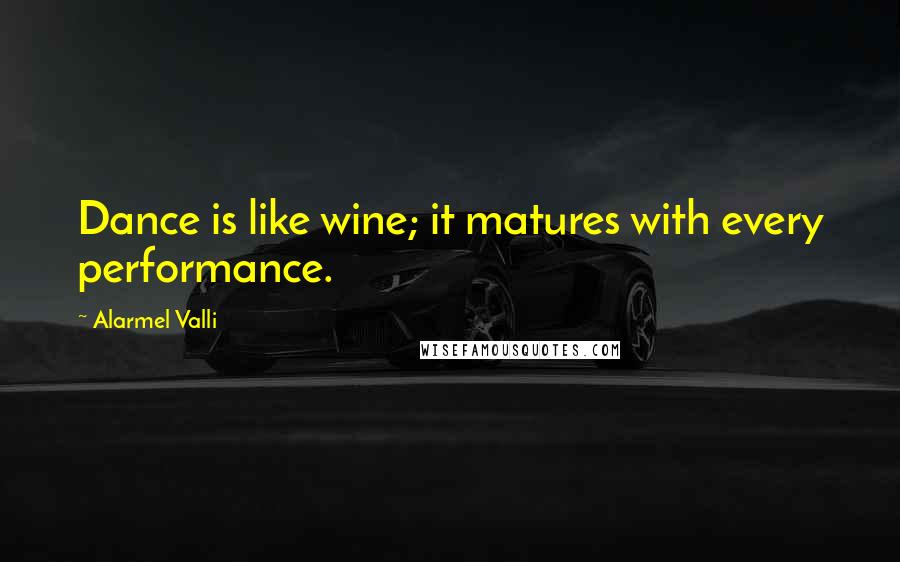 Dance is like wine; it matures with every performance.

~ Alarmel Valli

WISEFAMOUSQUOTES.COM